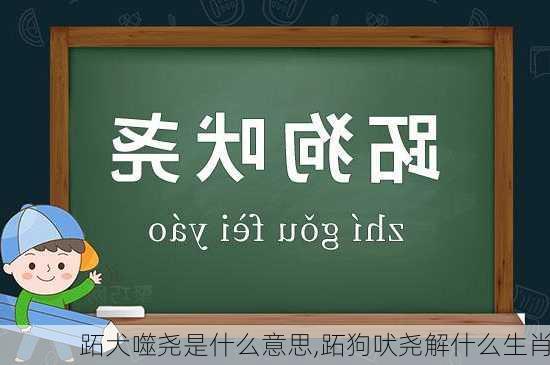 跖狗吠尧

zhí gǒu fèi yáo

跖犬噬尧是什么意思,跖狗吠尧解什么生肖